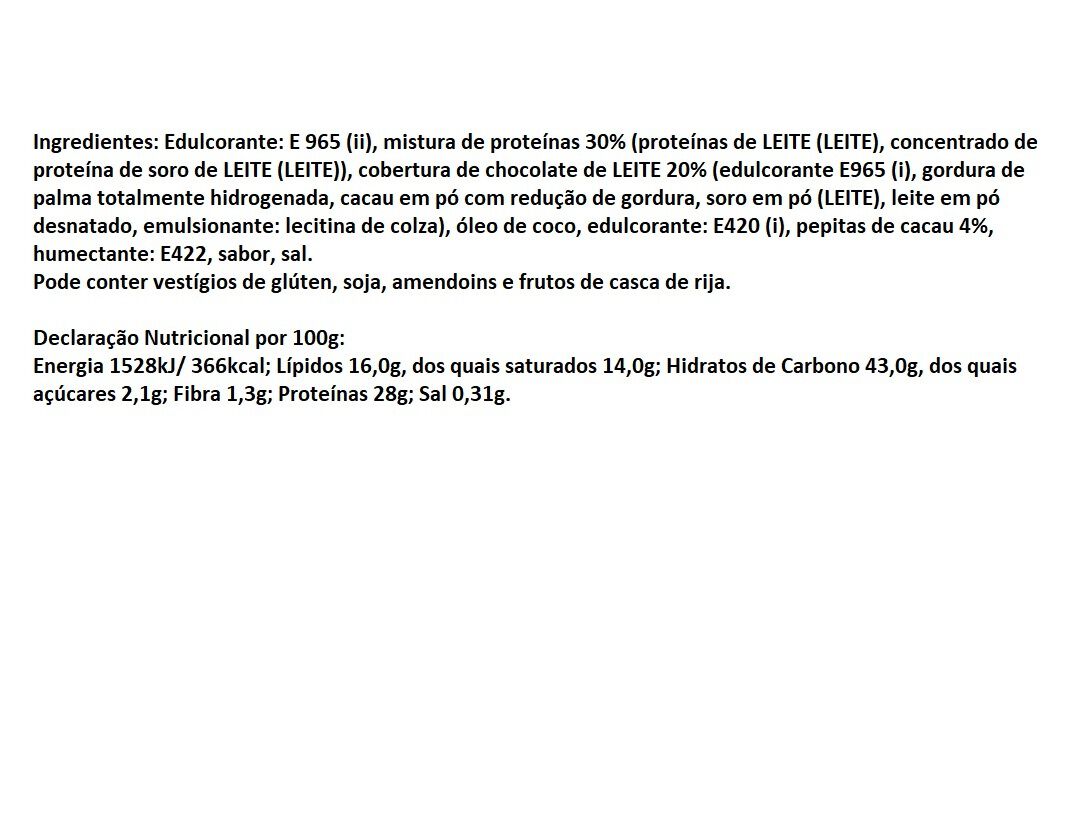 Ingredientes: Edulcorante: E 965 (ii), mistura de proteínas 30% (proteínas de LEITE (LEITE), concentrado de proteína de soro de LEITE (LEITE)), cobertura de chocolate de LEITE 20% (edulcorante E965 (i), gordura de palma totalmente hidrogenada, cacau em pó com redução de gordura, soro em pó (LEITE), leite em pó desnatado, emulsionante: lecitina de colza), óleo de coco, edulcorante: E420 (i), pepitas de cacau 4%, humectante: E422, sabor, sal.
Pode conter vestígios de glúten, soja, amendoins e frutos de casca de rija.

Declaração Nutricional por 100g:
Energia 1528kJ/ 366kcal; Lípidos 16,0g, dos quais saturados 14,0g; Hidratos de Carbono 43,0g, dos quais açúcares 2,1g; Fibra 1,3g; Proteínas 28g; Sal 0,31g.